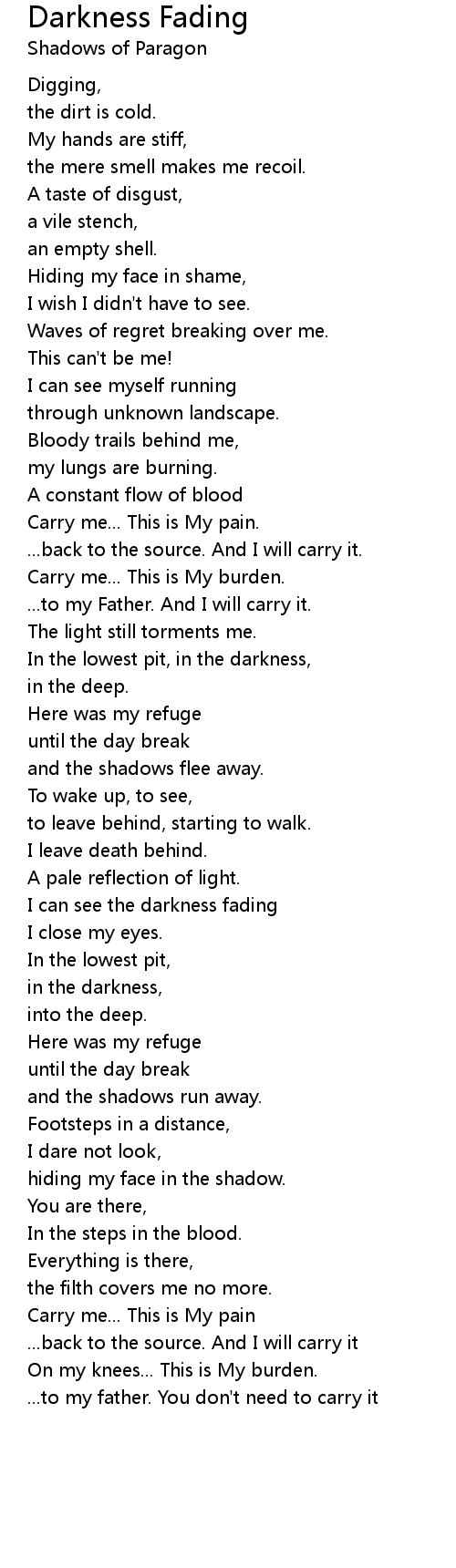 Darkness Fading
Shadows of Paragon

Digging,
the dirt is cold.
My hands are stiff,
the mere smell makes me recoil.
A taste of disgust,
a vile stench,
an empty shell.
Hiding my face in shame,
I wish I didn't have to see.
Waves of regret breaking over me.
This can't be me!
I can see myself running
through unknown landscape.
Bloody trails behind me,
my lungs are burning.
A constant flow of blood
Carry me... This is My pain.
...back to the source. And I will carry it.
Carry me... This is My burden.
...to my Father. And I will carry it.
The light still torments me.
In the lowest pit, in the darkness,
in the deep.
Here was my refuge
until the day break
and the shadows flee away.
To wake up, to see,
to leave behind, starting to walk.
I leave death behind.
A pale reflection of light.
I can see the darkness fading
I close my eyes.
In the lowest pit,
in the darkness,
into the deep.
Here was my refuge
until the day break
and the shadows run away.
Footsteps in a distance,
I dare not look,
hiding my face in the shadow.
You are there,
In the steps in the blood.
Everything is there,
the filth covers me no more.
Carry me... This is My pain
...back to the source. And I will carry it
On my knees... This is My burden.
...to my father. You don't need to carry it